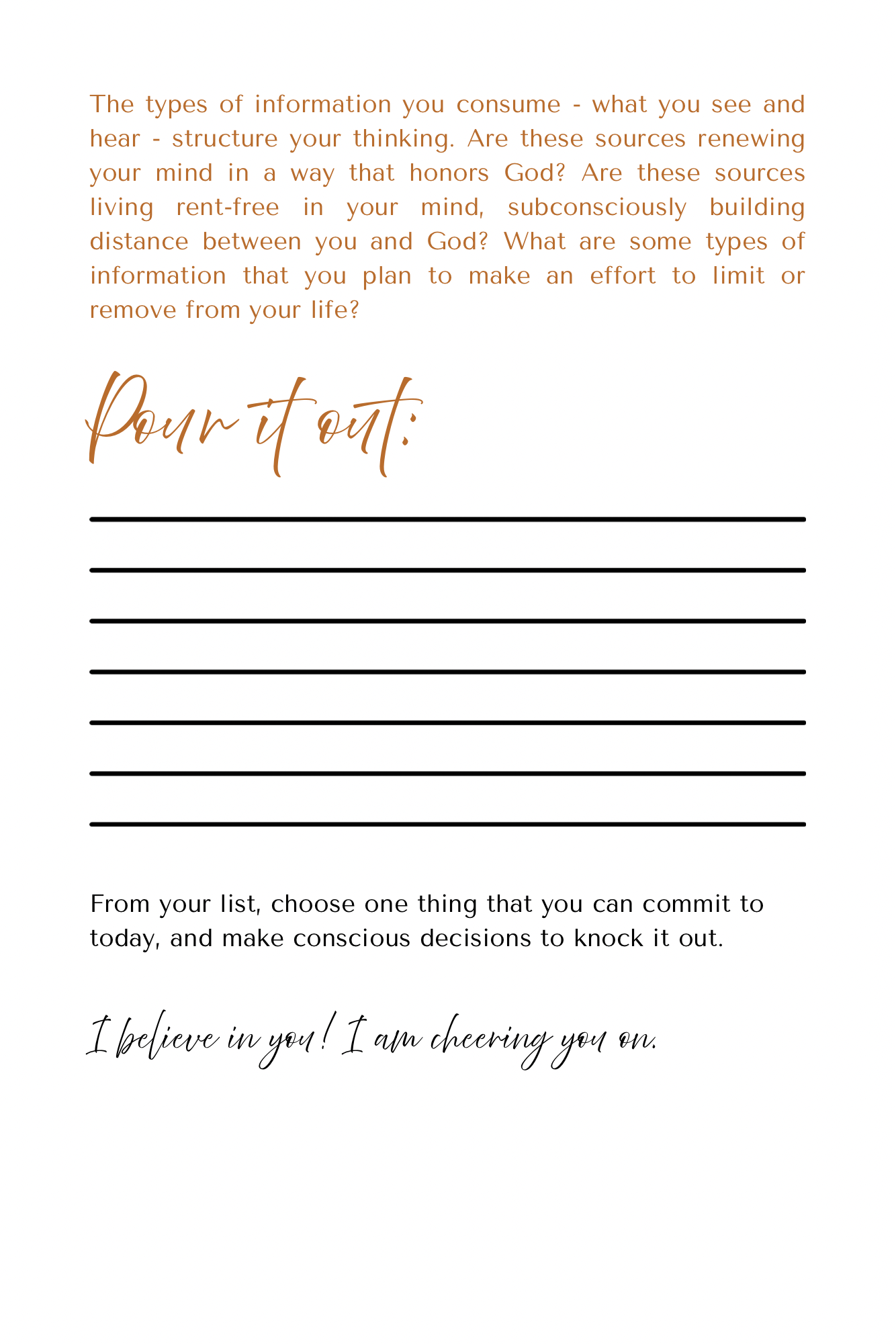 The types of information you consume - what you see and hear - structure your thinking. Are these sources renewing your mind in a way that honors God? Are these sources living rent-free in your mind, subconsciously building distance between you and God? What are some types of information that you plan to make an effort to limit or remove from your life?

Pour it out:

From your list, choose one thing that you can commit to today, and make conscious decisions to knock it out.

I believe in you! I am cheering you on.